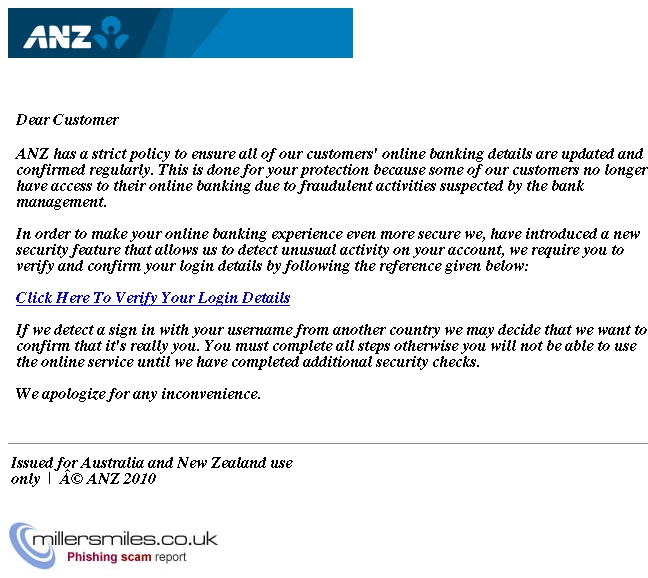 ANZ

Dear Customer

ANZ has a strict policy to ensure all of our customers' online banking details are updated and confirmed regularly. This is done for your protection because some of our customers no longer have access to their online banking due to fraudulent activities suspected by the bank management.

In order to make your online banking experience even more secure we, have introduced a new security feature that allows us to detect unusual activity on your account, we require you to verify and confirm your login details by following the reference given below:

Click Here To Verify Your Login Details

If we detect a sign in with your username from another country we may decide that we want to confirm that it's really you. You must complete all steps otherwise you will not be able to use the online service until we have completed additional security checks.

We apologize for any inconvenience.

Issued for Australia and New Zealand use only | Â© ANZ 2010

millersmiles.co.uk
Phishing scam report